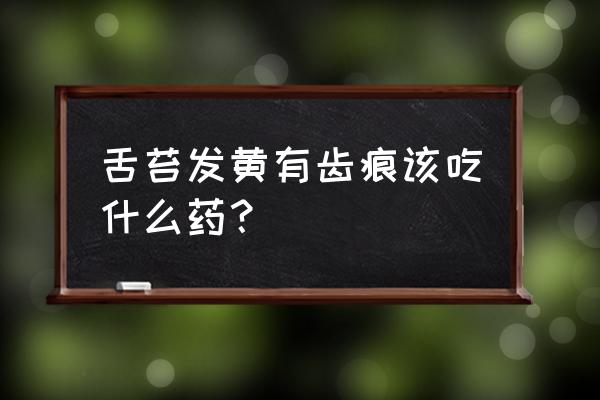 舌苔发黄有齿痕该吃什么药？